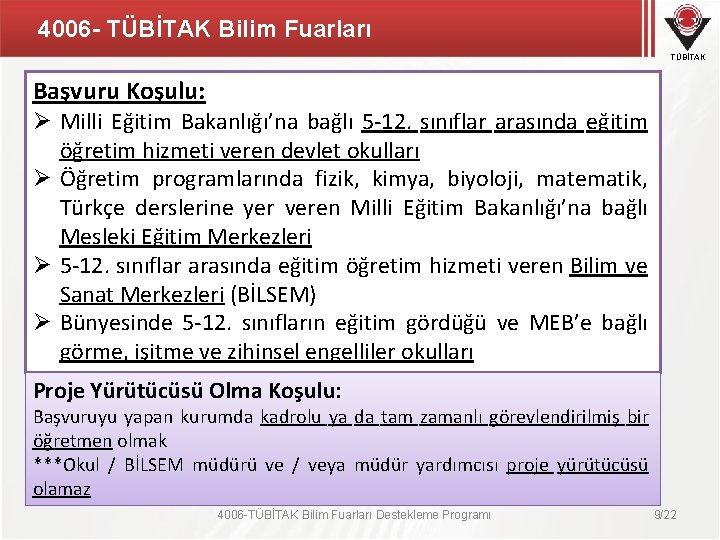 4006- TÜBİTAK Bilim Fuarları

TÜBİTAK

Başvuru Koşulu:

➢ Milli Eğitim Bakanlığı'na bağlı 5-12. sınıflar arasında eğitim öğretim hizmeti veren devlet okulları

➢ Öğretim programlarında fizik, kimya, biyoloji, matematik, Türkçe derslerine yer veren Milli Eğitim Bakanlığı'na bağlı Mesleki Eğitim Merkezleri

➢ 5-12. sınıflar arasında eğitim öğretim hizmeti veren Bilim ve Sanat Merkezleri (BİLSEM)

➢ Bünyesinde 5-12. sınıfların eğitim gördüğü ve MEB'e bağlı görme, işitme ve zihinsel engelliler okulları

Proje Yürütücüsü Olma Koşulu:

Başvuruyu yapan kurumda kadrolu ya da tam zamanlı görevlendirilmiş bir öğretmen olmak

***Okul / BİLSEM müdürü ve / veya müdür yardımcısı proje yürütücüsü olamaz

4006-TÜBİTAK Bilim Fuarları Destekleme Programı

9/22